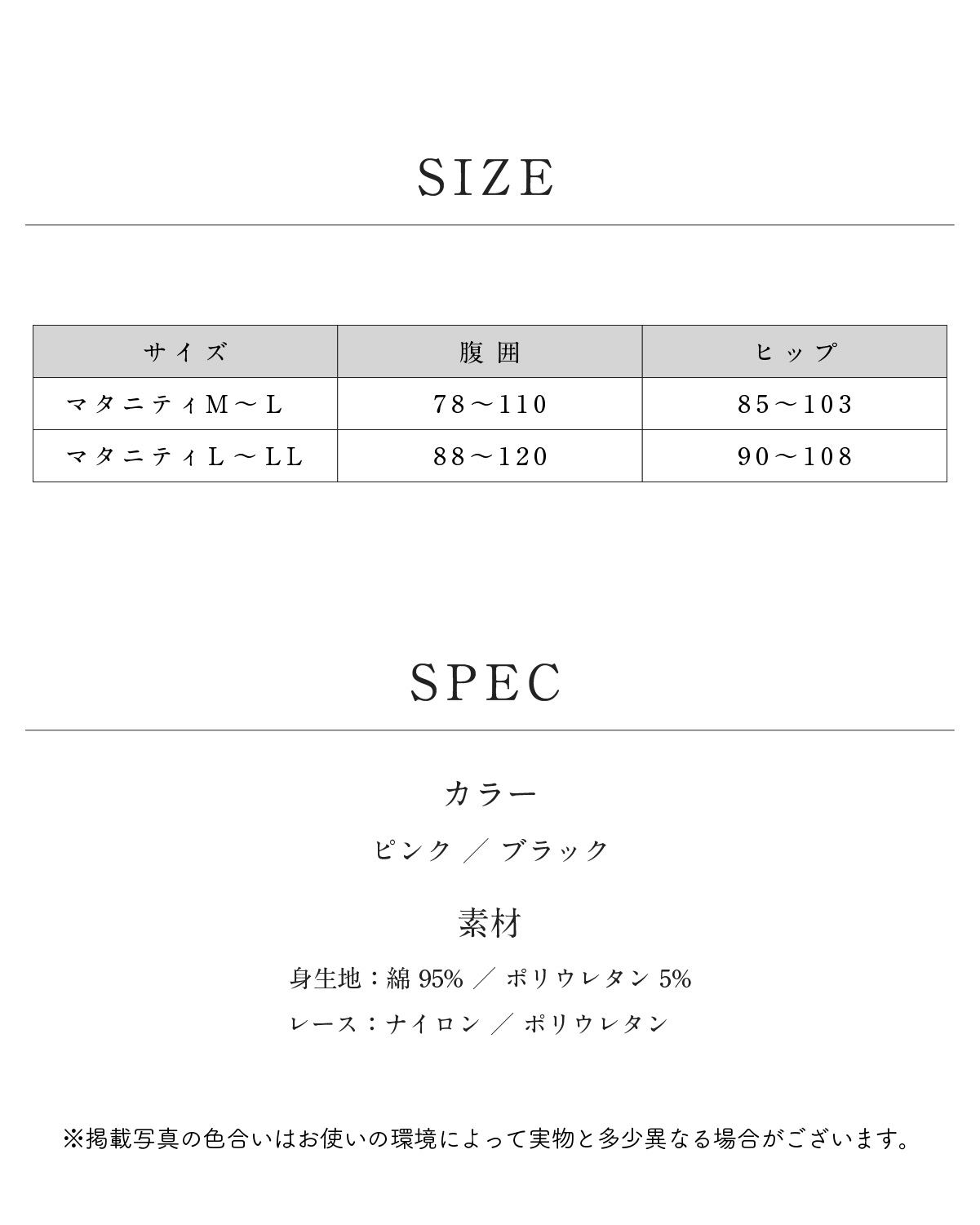 SIZE

| サイズ | 腹囲 | ヒップ |
|---|---|---|
| マタニティM～L | 78～110 | 85～103 |
| マタニティL～LL | 88～120 | 90～108 |

SPEC

カラー

ピンク ／ ブラック

素材

身生地：綿 95% ／ ポリウレタン 5%

レース：ナイロン ／ ポリウレタン

※掲載写真の色合いはお使いの環境によって実物と多少異なる場合がございます。